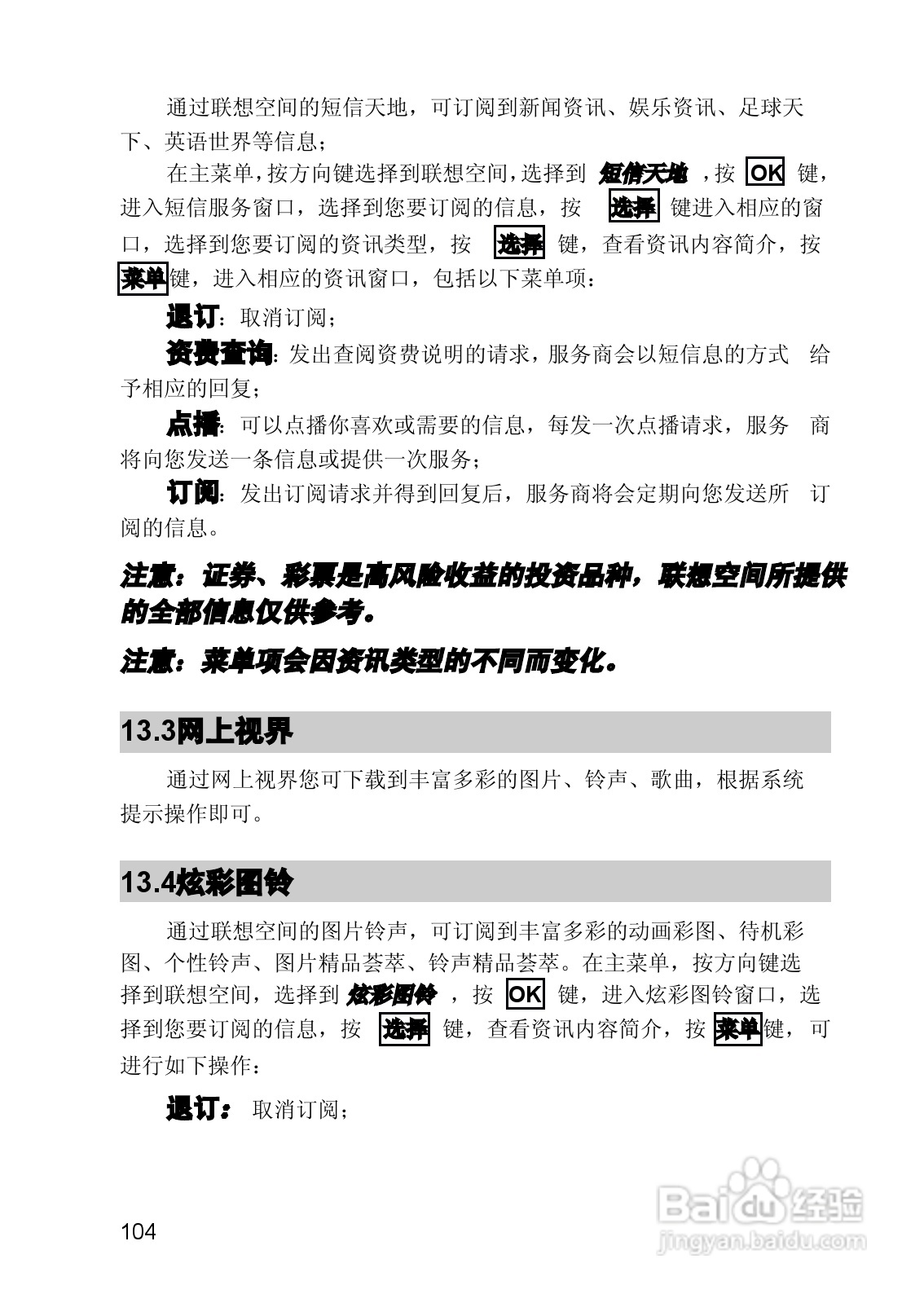 通过联想空间的短信天地，可订阅到新闻资讯、娱乐资讯、足球天下、英语世界等信息；

在主菜单，按方向键选择到联想空间，选择到 短信天地 ，按 OK 键，进入短信服务窗口，选择到您要订阅的信息，按 选择 键进入相应的窗口，选择到您要订阅的资讯类型，按 选择 键，查看资讯内容简介，按 菜单 键，进入相应的资讯窗口，包括以下菜单项：

退订：取消订阅；

资费查询：发出查阅资费说明的请求，服务商会以短信息的方式 给予相应的回复；

点播：可以点播你喜欢或需要的信息，每发一次点播请求，服务 商将向您发送一条信息或提供一次服务；

订阅：发出订阅请求并得到回复后，服务商将会定期向您发送所 订阅的信息。

注意：证券、彩票是高风险收益的投资品种，联想空间所提供的全部信息仅供参考。

注意：菜单项会因资讯类型的不同而变化。

13.3网上视界

通过网上视界您可下载到丰富多彩的图片、铃声、歌曲，根据系统提示操作即可。

13.4炫彩图铃

通过联想空间的图片铃声，可订阅到丰富多彩的动画彩图、待机彩图、个性铃声、图片精品荟萃、铃声精品荟萃。在主菜单，按方向键选择到联想空间，选择到 炫彩图铃 ，按 OK 键，进入炫彩图铃窗口，选择到您要订阅的信息，按 选择 键，查看资讯内容简介，按 菜单 键，可进行如下操作：

退订： 取消订阅；

104

Baidu经验
jingyan.baidu.com